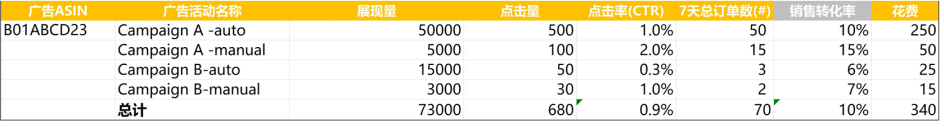 | 广告ASIN | 广告活动名称 | 展现量 | 点击量 | 点击率(CTR) | 7天总订单数(#) | 销售转化率 | 花费 |
|---|---|---|---|---|---|---|---|
| B01ABCD23 | Campaign A -auto | 50000 | 500 | 1.0% | 50 | 10% | 250 |
| | Campaign A -manual | 5000 | 100 | 2.0% | 15 | 15% | 50 |
| | Campaign B-auto | 15000 | 50 | 0.3% | 3 | 6% | 25 |
| | Campaign B-manual | 3000 | 30 | 1.0% | 2 | 7% | 15 |
| | 总计 | 73000 | 680 | 0.9% | 70 | 10% | 340 |